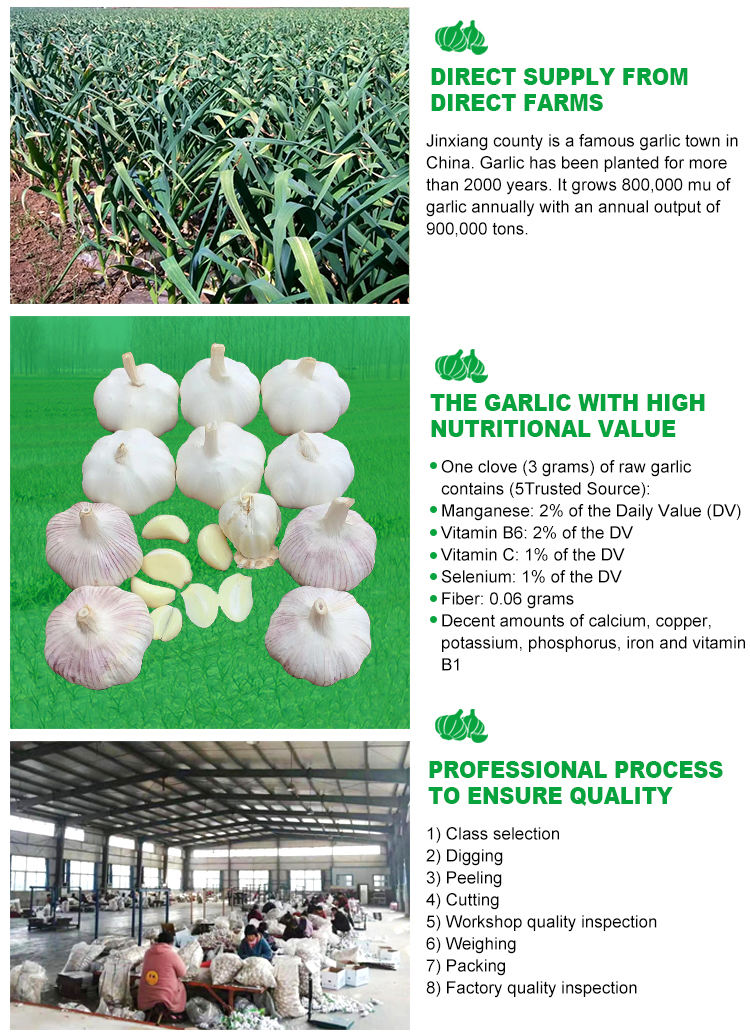 DIRECT SUPPLY FROM DIRECT FARMS

Jinxiang county is a famous garlic town in China. Garlic has been planted for more than 2000 years. It grows 800,000 mu of garlic annually with an annual output of 900,000 tons.

THE GARLIC WITH HIGH NUTRITIONAL VALUE

• One clove (3 grams) of raw garlic contains (5Trusted Source):
• Manganese: 2% of the Daily Value (DV)
• Vitamin B6: 2% of the DV
• Vitamin C: 1% of the DV
• Selenium: 1% of the DV
• Fiber: 0.06 grams
• Decent amounts of calcium, copper, potassium, phosphorus, iron and vitamin B1

PROFESSIONAL PROCESS TO ENSURE QUALITY

1) Class selection
2) Digging
3) Peeling
4) Cutting
5) Workshop quality inspection
6) Weighing
7) Packing
8) Factory quality inspection